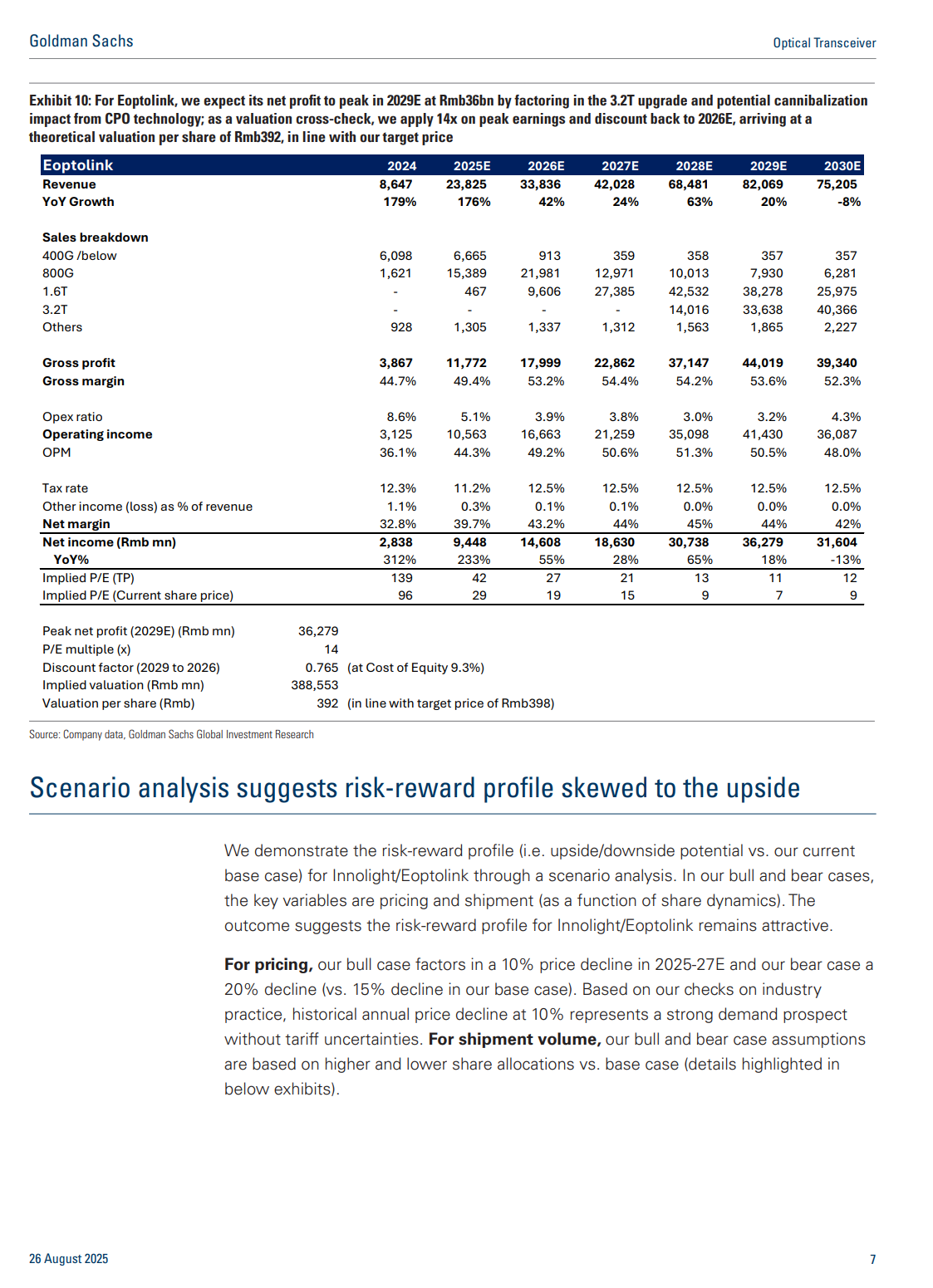 Goldman Sachs

Optical Transceiver

Exhibit 10: For Eoptolink, we expect its net profit to peak in 2029E at Rmb36bn by factoring in the 3.2T upgrade and potential cannibalization impact from CPO technology; as a valuation cross-check, we apply 14x on peak earnings and discount back to 2026E, arriving at a theoretical valuation per share of Rmb392, in line with our target price

| Eoptolink | 2024 | 2025E | 2026E | 2027E | 2028E | 2029E | 2030E |
|---|---|---|---|---|---|---|---|
| Revenue | 8,647 | 23,825 | 33,836 | 42,028 | 68,481 | 82,069 | 75,205 |
| YoY Growth | 179% | 176% | 42% | 24% | 63% | 20% | -8% |
| Sales breakdown | | | | | | | |
| 400G /below | 6,098 | 6,665 | 913 | 359 | 358 | 357 | 357 |
| 800G | 1,621 | 15,389 | 21,981 | 12,971 | 10,013 | 7,930 | 6,281 |
| 1.6T | - | 467 | 9,606 | 27,385 | 42,532 | 38,278 | 25,975 |
| 3.2T | - | - | - | - | 14,016 | 33,638 | 40,366 |
| Others | 928 | 1,305 | 1,337 | 1,312 | 1,563 | 1,865 | 2,227 |
| Gross profit | 3,867 | 11,772 | 17,999 | 22,862 | 37,147 | 44,019 | 39,340 |
| Gross margin | 44.7% | 49.4% | 53.2% | 54.4% | 54.2% | 53.6% | 52.3% |
| Opex ratio | 8.6% | 5.1% | 3.9% | 3.8% | 3.0% | 3.2% | 4.3% |
| Operating income | 3,125 | 10,563 | 16,663 | 21,259 | 35,098 | 41,430 | 36,087 |
| OPM | 36.1% | 44.3% | 49.2% | 50.6% | 51.3% | 50.5% | 48.0% |
| Tax rate | 12.3% | 11.2% | 12.5% | 12.5% | 12.5% | 12.5% | 12.5% |
| Other income (loss) as % of revenue | 1.1% | 0.3% | 0.1% | 0.1% | 0.0% | 0.0% | 0.0% |
| Net margin | 32.8% | 39.7% | 43.2% | 44% | 45% | 44% | 42% |
| Net income (Rmb mn) | 2,838 | 9,448 | 14,608 | 18,630 | 30,738 | 36,279 | 31,604 |
| YoY% | 312% | 233% | 55% | 28% | 65% | 18% | -13% |
| Implied P/E (TP) | 139 | 42 | 27 | 21 | 13 | 11 | 12 |
| Implied P/E (Current share price) | 96 | 29 | 19 | 15 | 9 | 7 | 9 |

| | | |
|---|---|---|
| Peak net profit (2029E) (Rmb mn) | 36,279 | |
| P/E multiple (x) | 14 | |
| Discount factor (2029 to 2026) | 0.765 | (at Cost of Equity 9.3%) |
| Implied valuation (Rmb mn) | 388,553 | |
| Valuation per share (Rmb) | 392 | (in line with target price of Rmb398) |

Source: Company data, Goldman Sachs Global Investment Research

Scenario analysis suggests risk-reward profile skewed to the upside

We demonstrate the risk-reward profile (i.e. upside/downside potential vs. our current base case) for Innolight/Eoptolink through a scenario analysis. In our bull and bear cases, the key variables are pricing and shipment (as a function of share dynamics). The outcome suggests the risk-reward profile for Innolight/Eoptolink remains attractive.

For pricing, our bull case factors in a 10% price decline in 2025-27E and our bear case a 20% decline (vs. 15% decline in our base case). Based on our checks on industry practice, historical annual price decline at 10% represents a strong demand prospect without tariff uncertainties. For shipment volume, our bull and bear case assumptions are based on higher and lower share allocations vs. base case (details highlighted in below exhibits).

26 August 2025

7